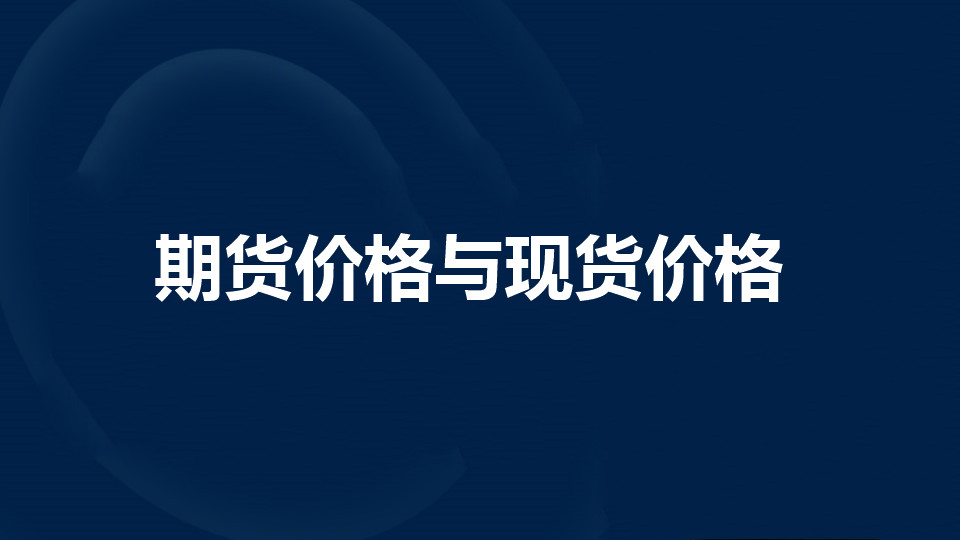 期货价格与现货价格